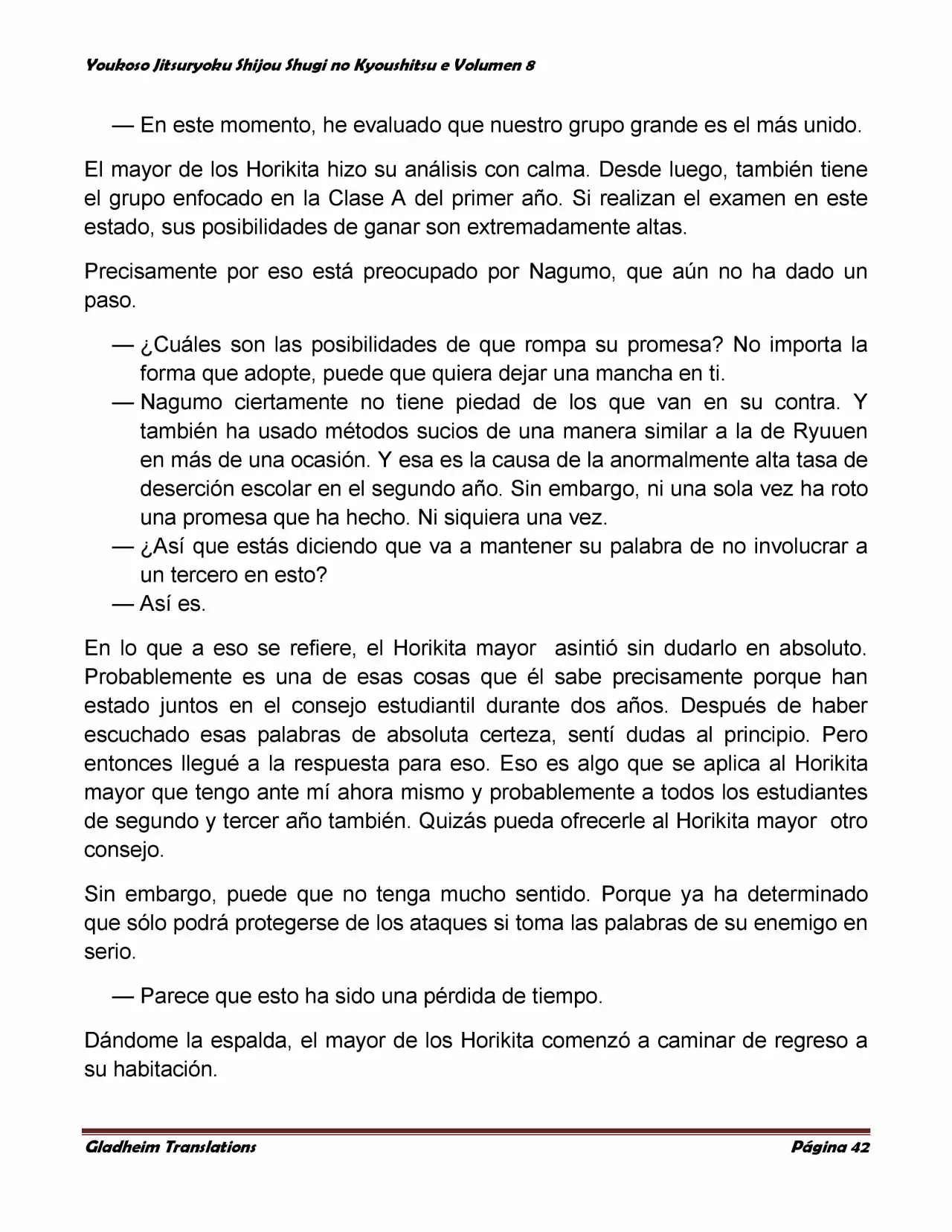 Youkoso Jitsuryoku Shijou Shugi no Kyoushitsu e Volumen 8

— En este momento, he evaluado que nuestro grupo grande es el más unido.

El mayor de los Horikita hizo su análisis con calma. Desde luego, también tiene el grupo enfocado en la Clase A del primer año. Si realizan el examen en este estado, sus posibilidades de ganar son extremadamente altas.

Precisamente por eso está preocupado por Nagumo, que aún no ha dado un paso.

— ¿Cuáles son las posibilidades de que rompa su promesa? No importa la forma que adopte, puede que quiera dejar una mancha en ti.

— Nagumo ciertamente no tiene piedad de los que van en su contra. Y también ha usado métodos sucios de una manera similar a la de Ryuuen en más de una ocasión. Y esa es la causa de la anormalmente alta tasa de deserción escolar en el segundo año. Sin embargo, ni una sola vez ha roto una promesa que ha hecho. Ni siquiera una vez.

— ¿Así que estás diciendo que va a mantener su palabra de no involucrar a un tercero en esto?

— Así es.

En lo que a eso se refiere, el Horikita mayor asintió sin dudarlo en absoluto. Probablemente es una de esas cosas que él sabe precisamente porque han estado juntos en el consejo estudiantil durante dos años. Después de haber escuchado esas palabras de absoluta certeza, sentí dudas al principio. Pero entonces llegué a la respuesta para eso. Eso es algo que se aplica al Horikita mayor que tengo ante mí ahora mismo y probablemente a todos los estudiantes de segundo y tercer año también. Quizás pueda ofrecerle al Horikita mayor otro consejo.

Sin embargo, puede que no tenga mucho sentido. Porque ya ha determinado que sólo podrá protegerse de los ataques si toma las palabras de su enemigo en serio.

— Parece que esto ha sido una pérdida de tiempo.

Dándome la espalda, el mayor de los Horikita comenzó a caminar de regreso a su habitación.

Gladheim Translations Página 42